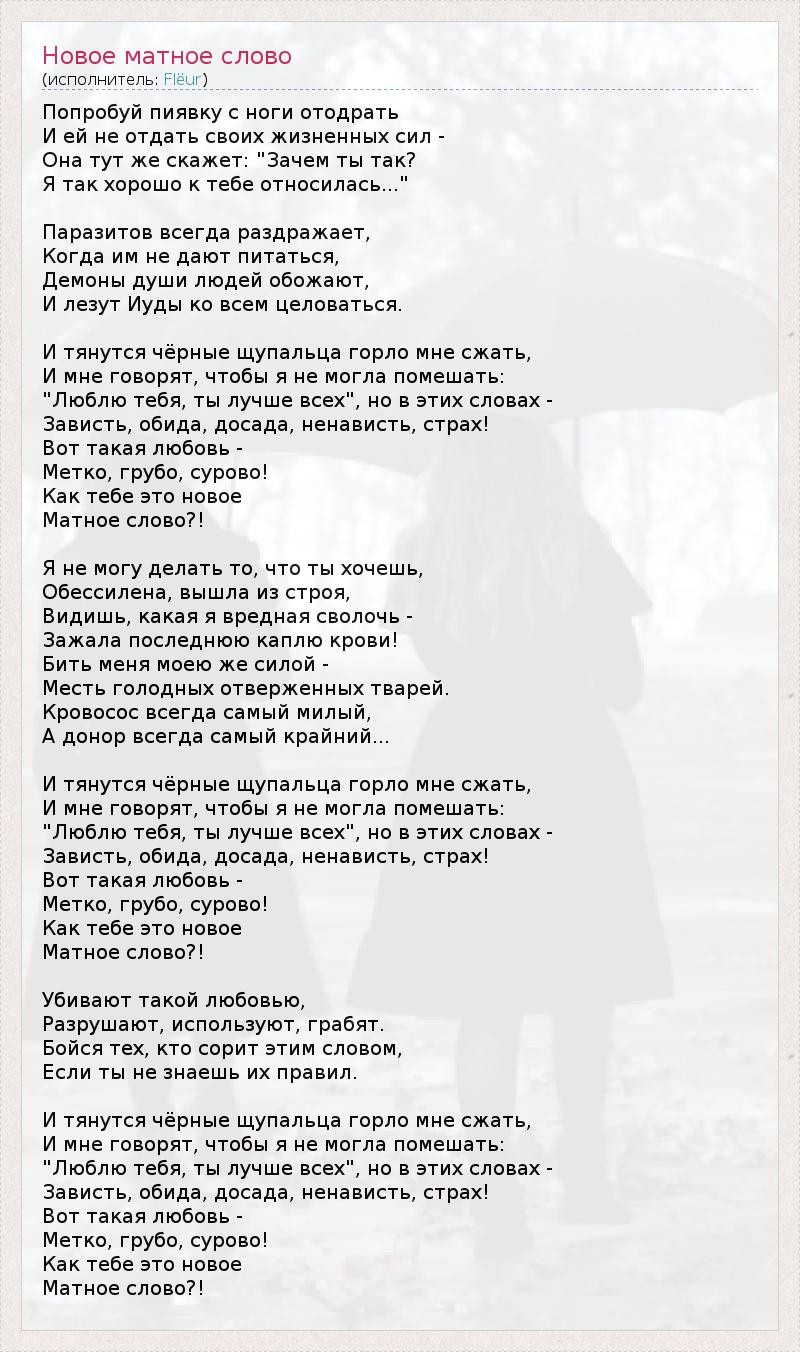 Новое матное слово
(исполнитель: Flëur)

Попробуй пиявку с ноги отодрать
И ей не отдать своих жизненных сил -
Она тут же скажет: "Зачем ты так?
Я так хорошо к тебе относилась..."

Паразитов всегда раздражает,
Когда им не дают питаться,
Демоны души людей обожают,
И лезут Иуды ко всем целоваться.

И тянутся чёрные щупальца горло мне сжать,
И мне говорят, чтобы я не могла помешать:
"Люблю тебя, ты лучше всех", но в этих словах -
Зависть, обида, досада, ненависть, страх!
Вот такая любовь -
Метко, грубо, сурово!
Как тебе это новое
Матное слово?!

Я не могу делать то, что ты хочешь,
Обессилена, вышла из строя,
Видишь, какая я вредная сволочь -
Зажала последнюю каплю крови!
Бить меня моею же силой -
Месть голодных отверженных тварей.
Кровосос всегда самый милый,
А донор всегда самый крайний...

И тянутся чёрные щупальца горло мне сжать,
И мне говорят, чтобы я не могла помешать:
"Люблю тебя, ты лучше всех", но в этих словах -
Зависть, обида, досада, ненависть, страх!
Вот такая любовь -
Метко, грубо, сурово!
Как тебе это новое
Матное слово?!

Убивают такой любовью,
Разрушают, используют, грабят.
Бойся тех, кто сорит этим словом,
Если ты не знаешь их правил.

И тянутся чёрные щупальца горло мне сжать,
И мне говорят, чтобы я не могла помешать:
"Люблю тебя, ты лучше всех", но в этих словах -
Зависть, обида, досада, ненависть, страх!
Вот такая любовь -
Метко, грубо, сурово!
Как тебе это новое
Матное слово?!